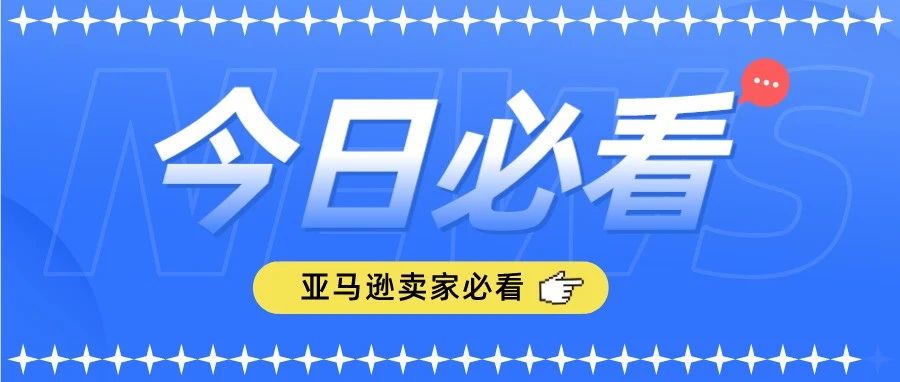 NEWS

今日必看

亚马逊卖家必看